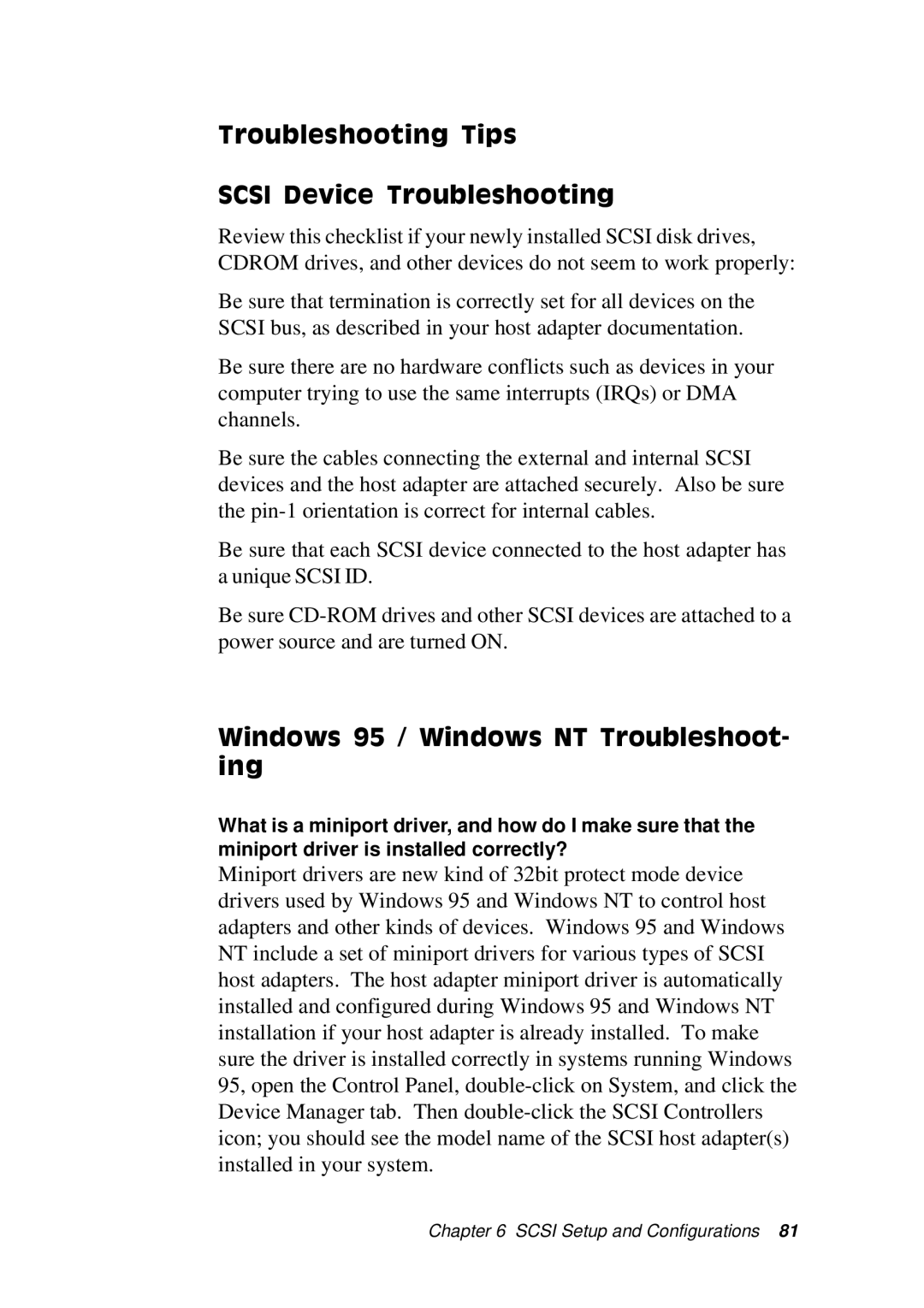 Troubleshooting Tips

SCSI Device Troubleshooting

Review this checklist if your newly installed SCSI disk drives, CDROM drives, and other devices do not seem to work properly:

Be sure that termination is correctly set for all devices on the SCSI bus, as described in your host adapter documentation.

Be sure there are no hardware conflicts such as devices in your computer trying to use the same interrupts (IRQs) or DMA channels.

Be sure the cables connecting the external and internal SCSI devices and the host adapter are attached securely. Also be sure the pin-1 orientation is correct for internal cables.

Be sure that each SCSI device connected to the host adapter has a unique SCSI ID.

Be sure CD-ROM drives and other SCSI devices are attached to a power source and are turned ON.

Windows 95 / Windows NT Troubleshooting

What is a miniport driver, and how do I make sure that the miniport driver is installed correctly?
Miniport drivers are new kind of 32bit protect mode device drivers used by Windows 95 and Windows NT to control host adapters and other kinds of devices. Windows 95 and Windows NT include a set of miniport drivers for various types of SCSI host adapters. The host adapter miniport driver is automatically installed and configured during Windows 95 and Windows NT installation if your host adapter is already installed. To make sure the driver is installed correctly in systems running Windows 95, open the Control Panel, double-click on System, and click the Device Manager tab. Then double-click the SCSI Controllers icon; you should see the model name of the SCSI host adapter(s) installed in your system.

Chapter 6 SCSI Setup and Configurations 81